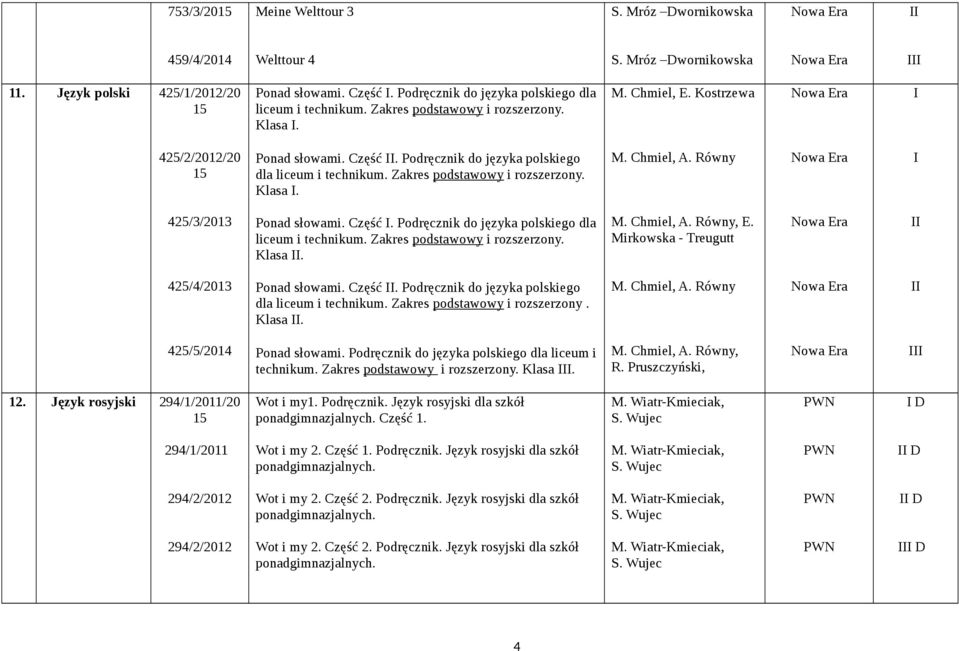 | | | 753/3/2015 | Meine Welttour 3 | S. Mróz –Dwornikowska | Nowa Era | II |
|---|---|---|---|---|---|---|
| | | 459/4/2014 | Welttour 4 | S. Mróz –Dwornikowska | Nowa Era | III |
| 11. | Język polski | 425/1/2012/2015 | Ponad słowami. Część I. Podręcznik do języka polskiego dla liceum i technikum. Zakres podstawowy i rozszerzony. Klasa I. | M. Chmiel, E. Kostrzewa | Nowa Era | I |
| | | 425/2/2012/2015 | Ponad słowami. Część II. Podręcznik do języka polskiego dla liceum i technikum. Zakres podstawowy i rozszerzony. Klasa I. | M. Chmiel, A. Równy | Nowa Era | I |
| | | 425/3/2013 | Ponad słowami. Część I. Podręcznik do języka polskiego dla liceum i technikum. Zakres podstawowy i rozszerzony. Klasa II. | M. Chmiel, A. Równy, E. Mirkowska - Treugutt | Nowa Era | II |
| | | 425/4/2013 | Ponad słowami. Część II. Podręcznik do języka polskiego dla liceum i technikum. Zakres podstawowy i rozszerzony . Klasa II. | M. Chmiel, A. Równy | Nowa Era | II |
| | | 425/5/2014 | Ponad słowami. Podręcznik do języka polskiego dla liceum i technikum. Zakres podstawowy i rozszerzony. Klasa III. | M. Chmiel, A. Równy, R. Pruszczyński, | Nowa Era | III |
| 12. | Język rosyjski | 294/1/2011/2015 | Wot i my1. Podręcznik. Język rosyjski dla szkół ponadgimnazjalnych. Część 1. | M. Wiatr-Kmieciak, S. Wujec | PWN | I D |
| | | 294/1/2011 | Wot i my 2. Część 1. Podręcznik. Język rosyjski dla szkół ponadgimnazjalnych. | M. Wiatr-Kmieciak, S. Wujec | PWN | II D |
| | | 294/2/2012 | Wot i my 2. Część 2. Podręcznik. Język rosyjski dla szkół ponadgimnazjalnych. | M. Wiatr-Kmieciak, S. Wujec | PWN | II D |
| | | 294/2/2012 | Wot i my 2. Część 2. Podręcznik. Język rosyjski dla szkół ponadgimnazjalnych. | M. Wiatr-Kmieciak, S. Wujec | PWN | III D |

4